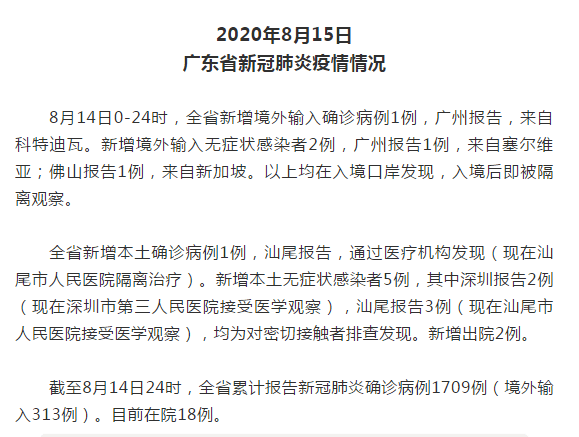 2020年8月15日
广东省新冠肺炎疫情情况

8月14日0-24时，全省新增境外输入确诊病例1例，广州报告，来自科特迪瓦。新增境外输入无症状感染者2例，广州报告1例，来自塞尔维亚；佛山报告1例，来自新加坡。以上均在入境口岸发现，入境后即被隔离观察。

全省新增本土确诊病例1例，汕尾报告，通过医疗机构发现（现在汕尾市人民医院隔离治疗）。新增本土无症状感染者5例，其中深圳报告2例（现在深圳市第三人民医院接受医学观察），汕尾报告3例（现在汕尾市人民医院接受医学观察），均为对密切接触者排查发现。新增出院2例。

截至8月14日24时，全省累计报告新冠肺炎确诊病例1709例（境外输入313例）。目前在院18例。